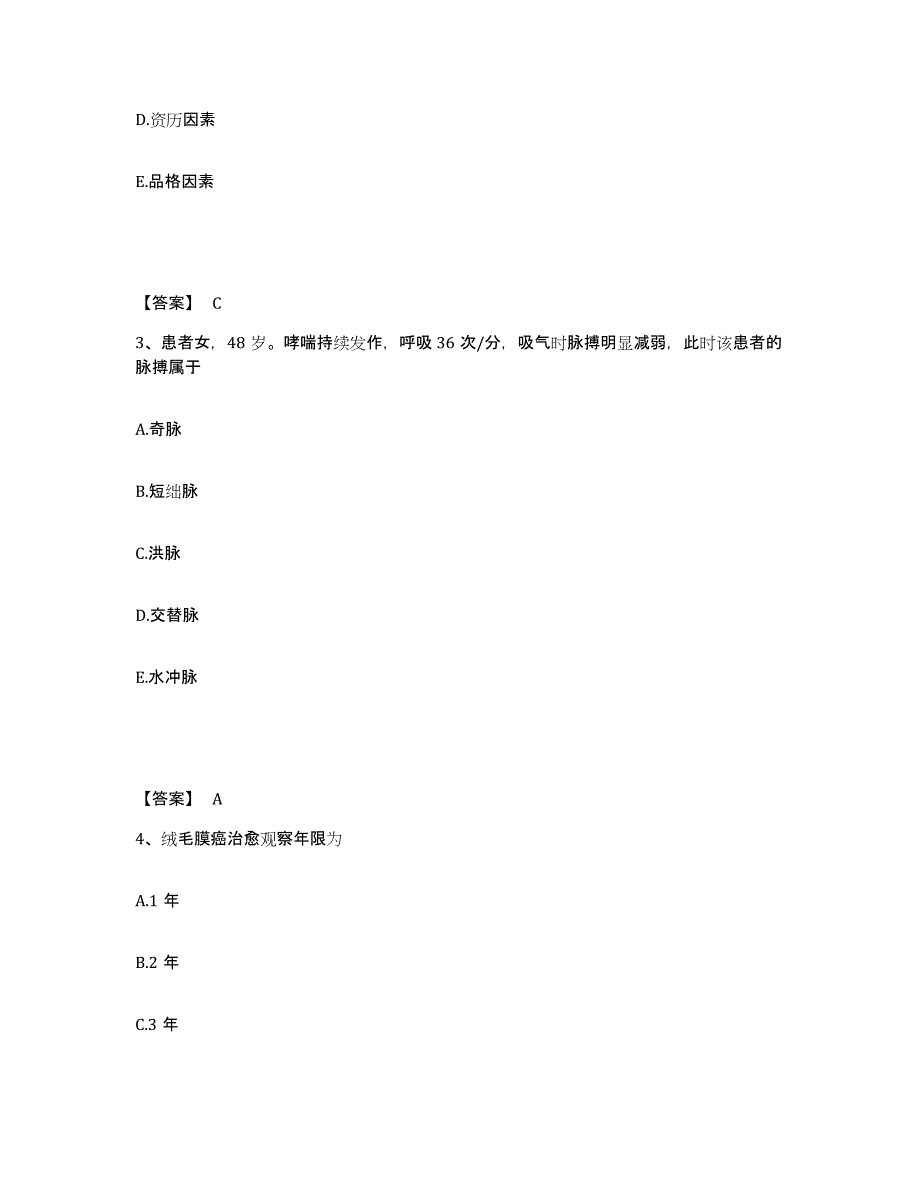 D.资历因素

E.品格因素

【答案】 C

3、患者女，48 岁。哮喘持续发作，呼吸 36 次/分，吸气时脉搏明显减弱，此时该患者的脉搏属于

A.奇脉

B.短绌脉

C.洪脉

D.交替脉

E.水冲脉

【答案】 A

4、绒毛膜癌治愈观察年限为

A.1 年

B.2 年

C.3 年